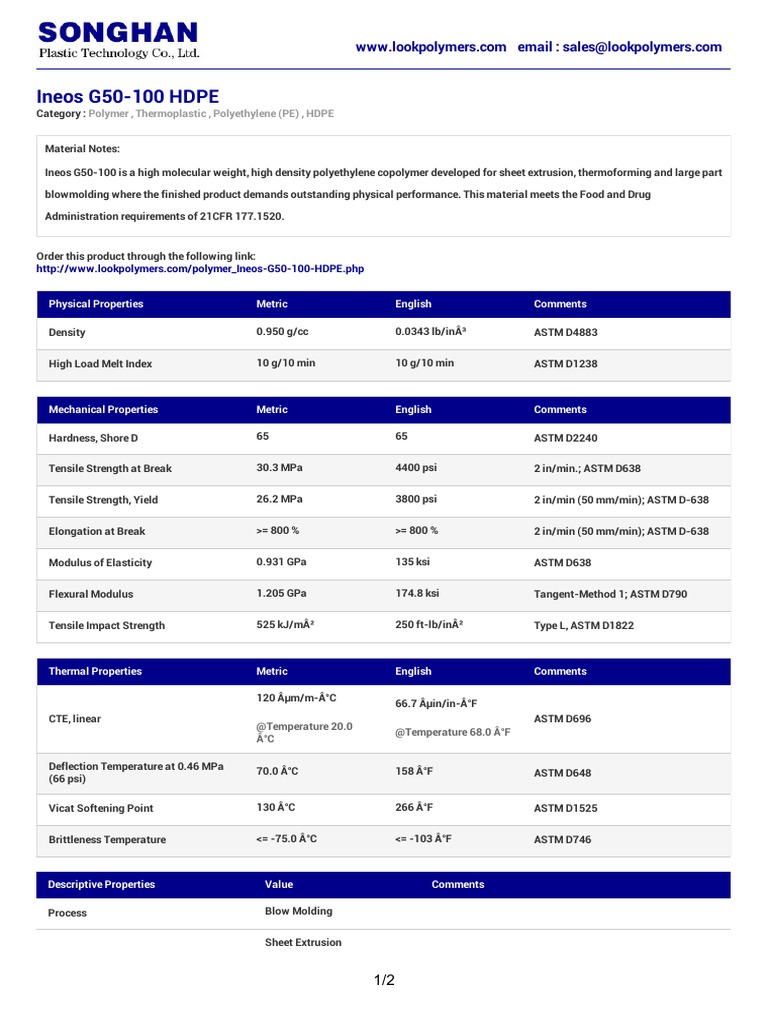 SONGHAN
Plastic Technology Co., Ltd.

www.lookpolymers.com email : sales@lookpolymers.com

Ineos G50-100 HDPE
Category : Polymer , Thermoplastic , Polyethylene (PE) , HDPE

Material Notes:
Ineos G50-100 is a high molecular weight, high density polyethylene copolymer developed for sheet extrusion, thermoforming and large part blowmolding where the finished product demands outstanding physical performance. This material meets the Food and Drug Administration requirements of 21CFR 177.1520.

Order this product through the following link:
http://www.lookpolymers.com/polymer_Ineos-G50-100-HDPE.php

| Physical Properties | Metric | English | Comments |
|---|---|---|---|
| Density | 0.950 g/cc | 0.0343 lb/inÂ³ | ASTM D4883 |
| High Load Melt Index | 10 g/10 min | 10 g/10 min | ASTM D1238 |

| Mechanical Properties | Metric | English | Comments |
|---|---|---|---|
| Hardness, Shore D | 65 | 65 | ASTM D2240 |
| Tensile Strength at Break | 30.3 MPa | 4400 psi | 2 in/min.; ASTM D638 |
| Tensile Strength, Yield | 26.2 MPa | 3800 psi | 2 in/min (50 mm/min); ASTM D-638 |
| Elongation at Break | >= 800 % | >= 800 % | 2 in/min (50 mm/min); ASTM D-638 |
| Modulus of Elasticity | 0.931 GPa | 135 ksi | ASTM D638 |
| Flexural Modulus | 1.205 GPa | 174.8 ksi | Tangent-Method 1; ASTM D790 |
| Tensile Impact Strength | 525 kJ/mÂ² | 250 ft-lb/inÂ² | Type L, ASTM D1822 |

| Thermal Properties | Metric | English | Comments |
|---|---|---|---|
| CTE, linear | 120 Âµm/m-Â°C @Temperature 20.0 Â°C | 66.7 Âµin/in-Â°F @Temperature 68.0 Â°F | ASTM D696 |
| Deflection Temperature at 0.46 MPa (66 psi) | 70.0 Â°C | 158 Â°F | ASTM D648 |
| Vicat Softening Point | 130 Â°C | 266 Â°F | ASTM D1525 |
| Brittleness Temperature | <= -75.0 Â°C | <= -103 Â°F | ASTM D746 |

| Descriptive Properties | Value | Comments |
|---|---|---|
| Process | Blow Molding | |
| | Sheet Extrusion | |

1/2